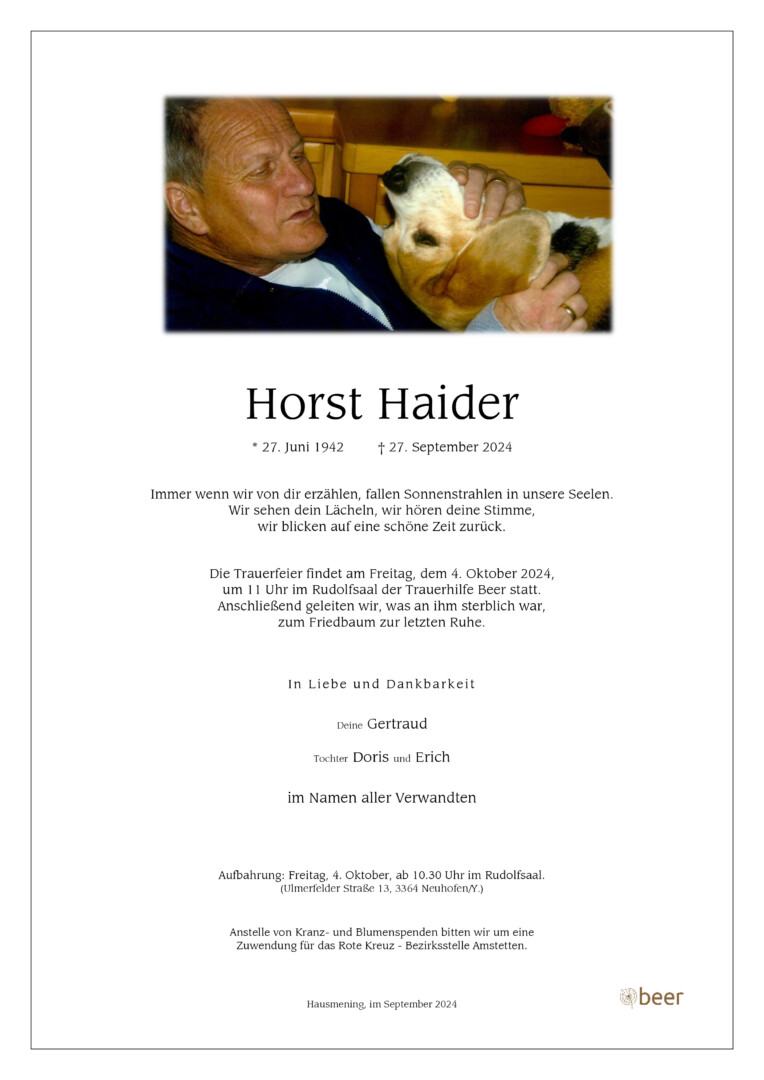 Horst Haider

* 27. Juni 1942 † 27. September 2024

Immer wenn wir von dir erzählen, fallen Sonnenstrahlen in unsere Seelen. Wir sehen dein Lächeln, wir hören deine Stimme, wir blicken auf eine schöne Zeit zurück.

Die Trauerfeier findet am Freitag, dem 4. Oktober 2024, um 11 Uhr im Rudolfsaal der Trauerhilfe Beer statt. Anschließend geleiten wir, was an ihm sterblich war, zum Friedbaum zur letzten Ruhe.

In Liebe und Dankbarkeit

Deine Gertraud

Tochter Doris und Erich

im Namen aller Verwandten

Aufbahrung: Freitag, 4. Oktober, ab 10.30 Uhr im Rudolfsaal.
(Ulmerfelder Straße 13, 3364 Neuhofen/Y.)

Anstelle von Kranz- und Blumenspenden bitten wir um eine Zuwendung für das Rote Kreuz - Bezirksstelle Amstetten.

Hausmening, im September 2024

beer